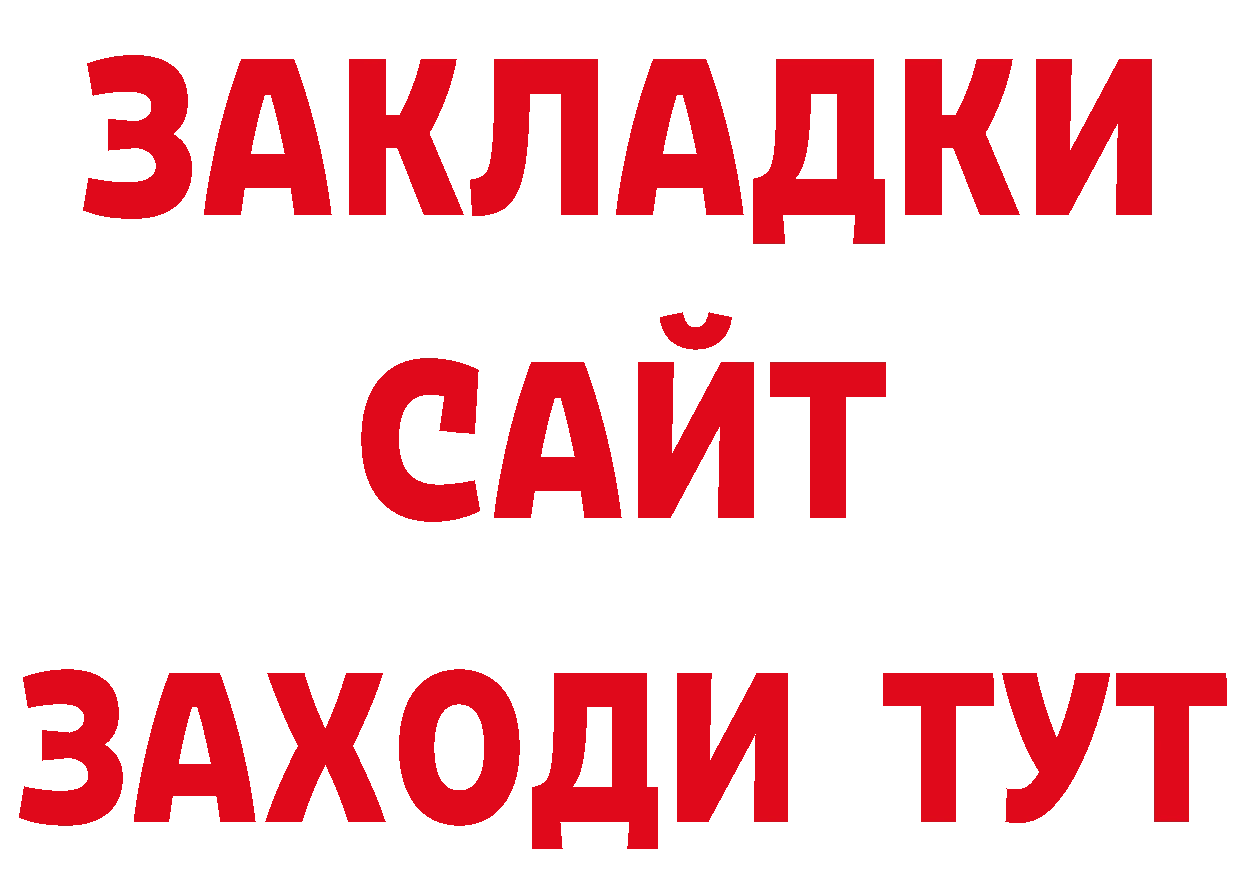 ЗАКЛАДКИ
САЙТ
ЗАХОДИ ТУТ